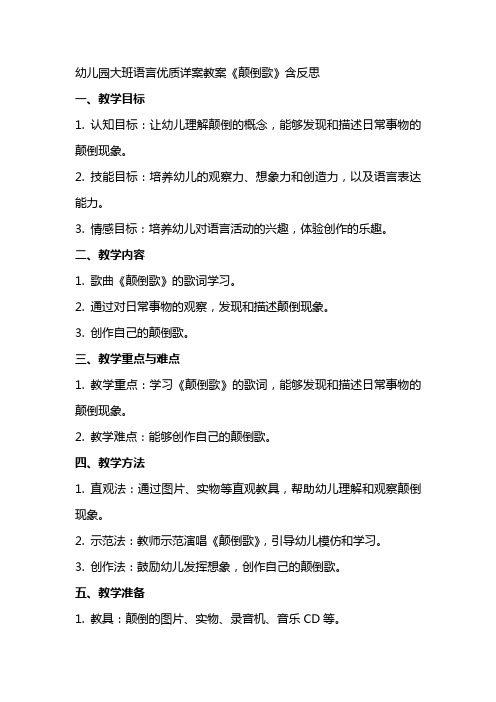 幼儿园大班语言优质详案教案《颠倒歌》含反思

一、教学目标

1. 认知目标：让幼儿理解颠倒的概念，能够发现和描述日常事物的颠倒现象。

2. 技能目标：培养幼儿的观察力、想象力和创造力，以及语言表达能力。

3. 情感目标：培养幼儿对语言活动的兴趣，体验创作的乐趣。

二、教学内容

1. 歌曲《颠倒歌》的歌词学习。

2. 通过对日常事物的观察，发现和描述颠倒现象。

3. 创作自己的颠倒歌。

三、教学重点与难点

1. 教学重点：学习《颠倒歌》的歌词，能够发现和描述日常事物的颠倒现象。

2. 教学难点：能够创作自己的颠倒歌。

四、教学方法

1. 直观法：通过图片、实物等直观教具，帮助幼儿理解和观察颠倒现象。

2. 示范法：教师示范演唱《颠倒歌》，引导幼儿模仿和学习。

3. 创作法：鼓励幼儿发挥想象，创作自己的颠倒歌。

五、教学准备

1. 教具：颠倒的图片、实物、录音机、音乐 CD 等。